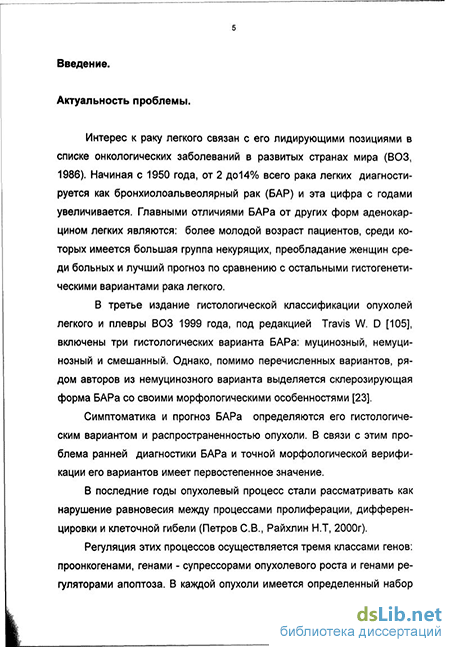 5

Введение.

Актуальность проблемы.

Интерес к раку легкого связан с его лидирующими позициями в списке онкологических заболеваний в развитых странах мира (ВОЗ, 1986). Начиная с 1950 года, от 2 до14% всего рака легких диагностируется как бронхиолоальвеолярный рак (БАР) и эта цифра с годами увеличивается. Главными отличиями БАРа от других форм аденокарцином легких являются: более молодой возраст пациентов, среди которых имеется большая группа некурящих, преобладание женщин среди больных и лучший прогноз по сравнению с остальными гистогенетическими вариантами рака легкого.

В третье издание гистологической классификации опухолей легкого и плевры ВОЗ 1999 года, под редакцией Travis W. D [105], включены три гистологических варианта БАРа: муцинозный, немуцинозный и смешанный. Однако, помимо перечисленных вариантов, рядом авторов из немуцинозного варианта выделяется склерозирующая форма БАРа со своими морфологическими особенностями [23].

Симптоматика и прогноз БАРа определяются его гистологическим вариантом и распространенностью опухоли. В связи с этим проблема ранней диагностики БАРа и точной морфологической верификации его вариантов имеет первостепенное значение.

В последние годы опухолевый процесс стали рассматривать как нарушение равновесия между процессами пролиферации, дифференцировки и клеточной гибели (Петров С.В., Райхлин Н.Т, 2000г).

Регуляция этих процессов осуществляется тремя классами генов: проонкогенами, генами - супрессорами опухолевого роста и генами регуляторами апоптоза. В каждой опухоли имеется определенный набор

dsLib.net
библиотека диссертаций